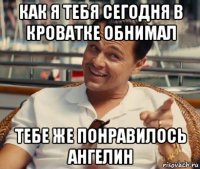 КАК Я ТЕБЯ СЕГОДНЯ В КРОВАТКЕ ОБНИМАЛ

ТЕБЕ ЖЕ ПОНРАВИЛОСЬ АНГЕЛИН

risovach.ru